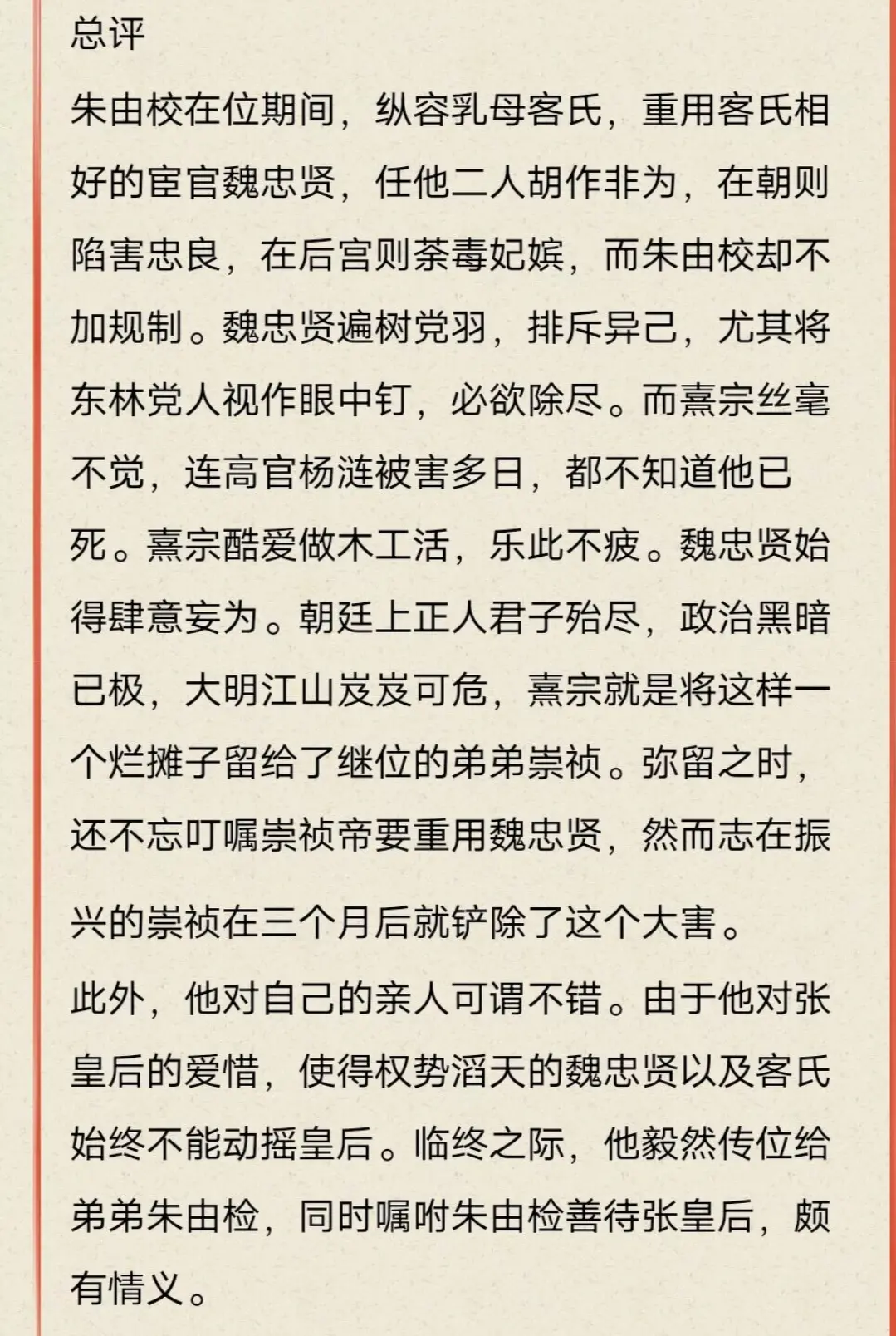 总评

朱由校在位期间，纵容乳母客氏，重用客氏相好的宦官魏忠贤，任他二人胡作非为，在朝则陷害忠良，在后宫则荼毒妃嫔，而朱由校却不加规制。魏忠贤遍树党羽，排斥异己，尤其将东林党人视作眼中钉，必欲除尽。而熹宗丝毫不觉，连高官杨涟被害多日，都不知道他已死。熹宗酷爱做木工活，乐此不疲。魏忠贤始得肆意妄为。朝廷上正人君子殆尽，政治黑暗已极，大明江山岌岌可危，熹宗就是将这样一个烂摊子留给了继位的弟弟崇祯。弥留之时，还不忘叮嘱崇祯帝要重用魏忠贤，然而志在振兴的崇祯在三个月后就铲除了这个大害。

此外，他对自己的亲人可谓不错。由于他对张皇后的爱惜，使得权势滔天的魏忠贤以及客氏始终不能动摇皇后。临终之际，他毅然传位给弟弟朱由检，同时嘱咐朱由检善待张皇后，颇有情义。